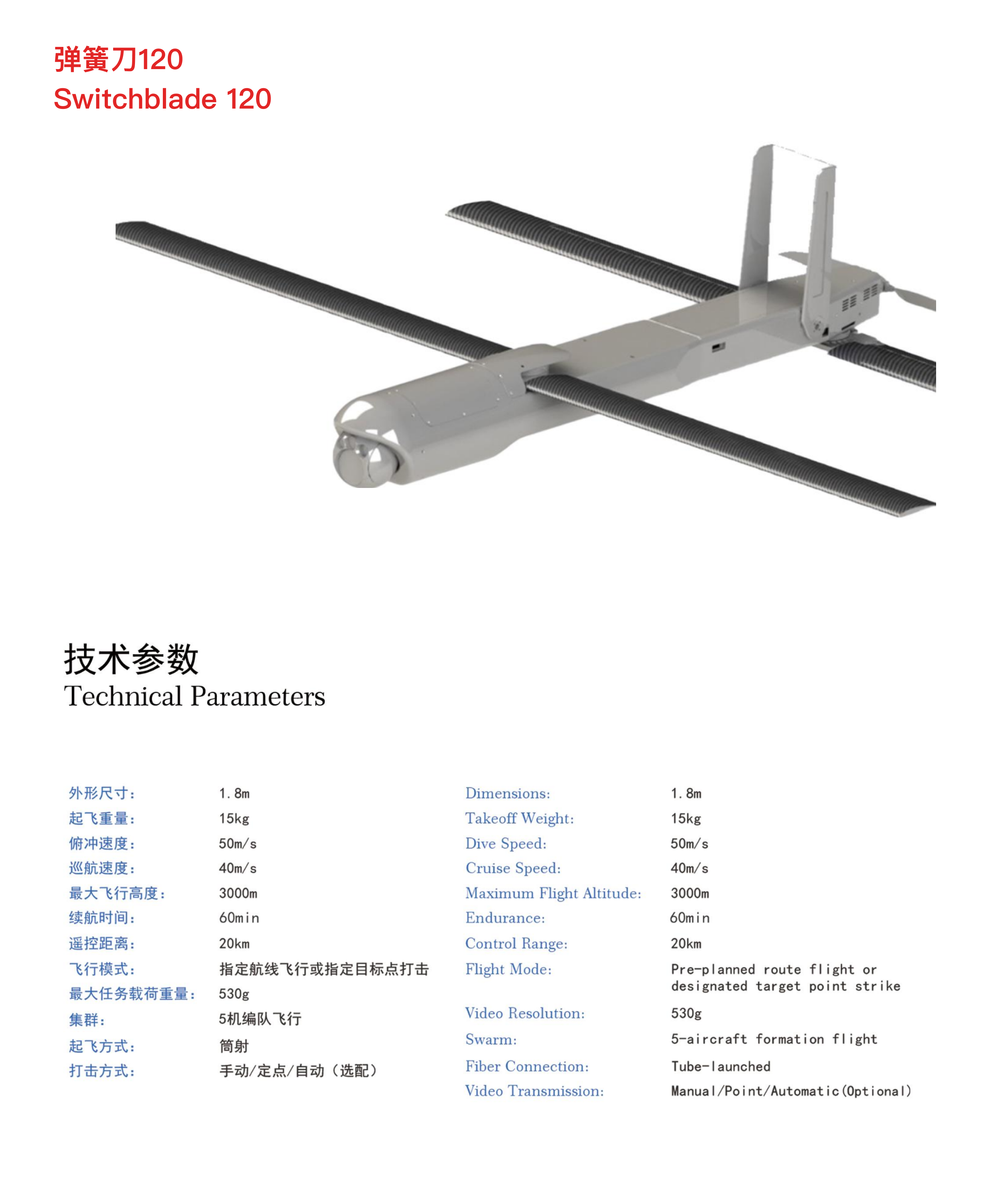 弹簧刀120
Switchblade 120

技术参数
Technical Parameters

| | |
|---|---|
| 外形尺寸: | 1.8m |
| 起飞重量: | 15kg |
| 俯冲速度: | 50m/s |
| 巡航速度: | 40m/s |
| 最大飞行高度: | 3000m |
| 续航时间: | 60min |
| 遥控距离: | 20km |
| 飞行模式: | 指定航线飞行或指定目标点打击 |
| 最大任务载荷重量: | 530g |
| 集群: | 5机编队飞行 |
| 起飞方式: | 筒射 |
| 打击方式: | 手动/定点/自动（选配） |

| | |
|---|---|
| Dimensions: | 1.8m |
| Takeoff Weight: | 15kg |
| Dive Speed: | 50m/s |
| Cruise Speed: | 40m/s |
| Maximum Flight Altitude: | 3000m |
| Endurance: | 60min |
| Control Range: | 20km |
| Flight Mode: | Pre-planned route flight or designated target point strike |
| Video Resolution: | 530g |
| Swarm: | 5-aircraft formation flight |
| Fiber Connection: | Tube-launched |
| Video Transmission: | Manual/Point/Automatic(Optional) |